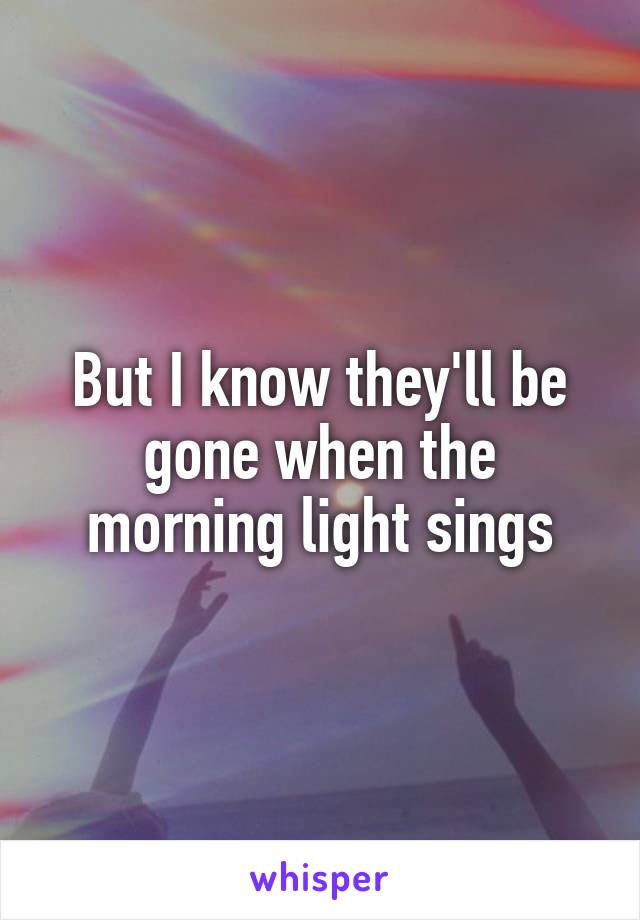 But I know they'll be gone when the morning light sings

whisper